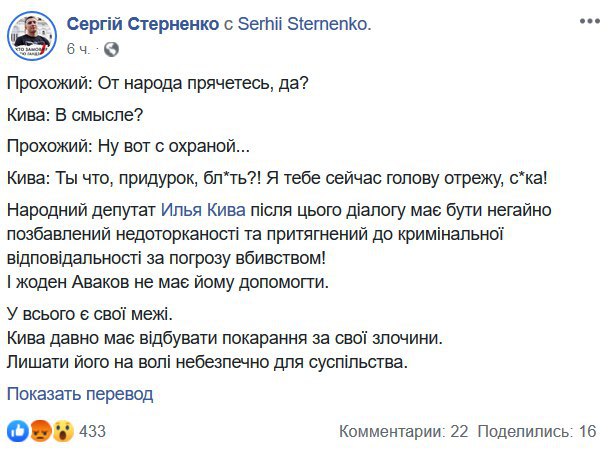 Сергій Стерненко с Serhii Sternenko.
6 ч.

Прохожий: От народа прячетесь, да?

Кива: В смысле?

Прохожий: Ну вот с охраной...

Кива: Ты что, придурок, бл*ть?! Я тебе сейчас голову отрежу, с*ка!

Народний депутат Илья Кива після цього діалогу має бути негайно позбавлений недоторканості та притягнений до кримінальної відповідальності за погрозу вбивством!
І жоден Аваков не має йому допомогти.

У всього є свої межі.
Кива давно має відбувати покарання за свої злочини.
Лишати його на волі небезпечно для суспільства.

Показать перевод

433

Комментарии: 22 Поделились: 16